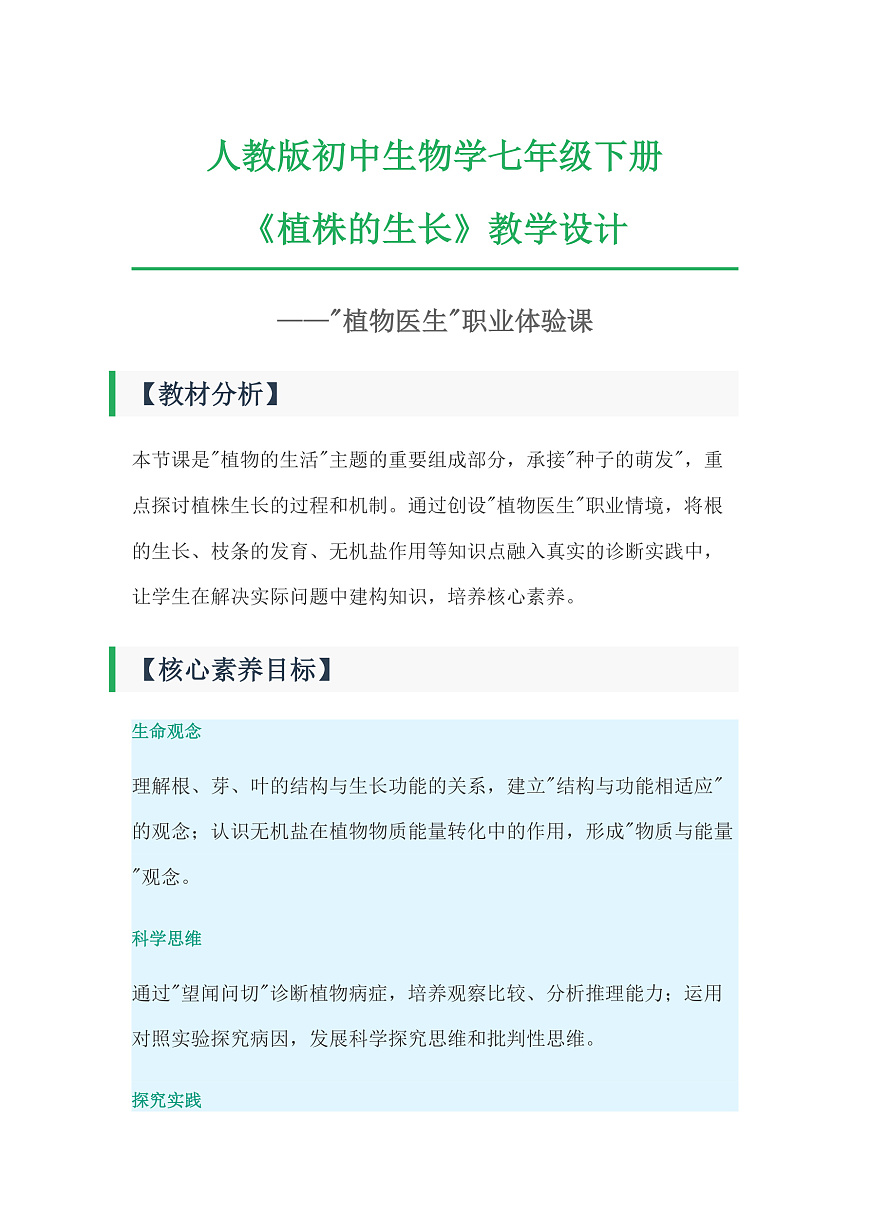 人教版初中生物学七年级下册

《植株的生长》教学设计

——"植物医生"职业体验课

【教材分析】

本节课是"植物的生活"主题的重要组成部分，承接"种子的萌发"，重点探讨植株生长的过程和机制。通过创设"植物医生"职业情境，将根的生长、枝条的发育、无机盐作用等知识点融入真实的诊断实践中，让学生在解决实际问题中建构知识，培养核心素养。

【核心素养目标】

生命观念

理解根、芽、叶的结构与生长功能的关系，建立"结构与功能相适应"的观念；认识无机盐在植物物质能量转化中的作用，形成"物质与能量"观念。

科学思维

通过"望闻问切"诊断植物病症，培养观察比较、分析推理能力；运用对照实验探究病因，发展科学探究思维和批判性思维。

探究实践